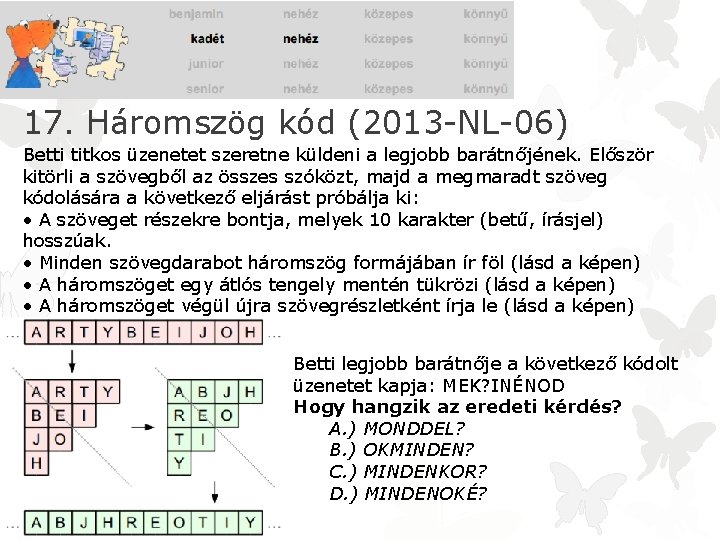 | benjamin | nehéz | közepes | könnyű |
|---|---|---|---|
| kadét | nehéz | közepes | könnyű |
| junior | nehéz | közepes | könnyű |
| senior | nehéz | közepes | könnyű |

17. Háromszög kód (2013-NL-06)

Betti titkos üzenetet szeretne küldeni a legjobb barátnőjének. Először kitörli a szövegből az összes szóközt, majd a megmaradt szöveg kódolására a következő eljárást próbálja ki:
• A szöveget részekre bontja, melyek 10 karakter (betű, írásjel) hosszúak.
• Minden szövegdarabot háromszög formájában ír föl (lásd a képen)
• A háromszöget egy átlós tengely mentén tükrözi (lásd a képen)
• A háromszöget végül újra szövegrészletként írja le (lásd a képen)

... A R T Y B E I J O H ...

A R T Y
B E I
J O
H

A B J H
R E O
T I
Y

... A B J H R E O T I Y ...

Betti legjobb barátnője a következő kódolt üzenetet kapja: MEK?INÉNOD
Hogy hangzik az eredeti kérdés?
A.) MONDDEL?
B.) OKMINDEN?
C.) MINDENKOR?
D.) MINDENOKÉ?